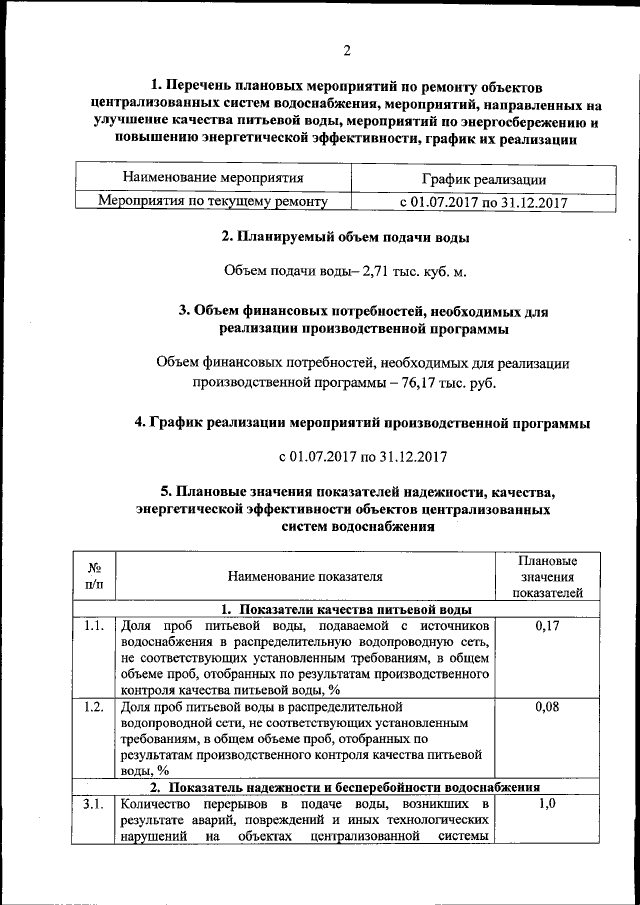 2

1. Перечень плановых мероприятий по ремонту объектов централизованных систем водоснабжения, мероприятий, направленных на улучшение качества питьевой воды, мероприятий по энергосбережению и повышению энергетической эффективности, график их реализации

| Наименование мероприятия | График реализации |
|---|---|
| Мероприятия по текущему ремонту | с 01.07.2017 по 31.12.2017 |

2. Планируемый объем подачи воды

Объем подачи воды– 2,71 тыс. куб. м.

3. Объем финансовых потребностей, необходимых для реализации производственной программы

Объем финансовых потребностей, необходимых для реализации производственной программы – 76,17 тыс. руб.

4. График реализации мероприятий производственной программы

с 01.07.2017 по 31.12.2017

5. Плановые значения показателей надежности, качества, энергетической эффективности объектов централизованных систем водоснабжения

| № п/п | Наименование показателя | Плановые значения показателей |
|---|---|---|
| 1. Показатели качества питьевой воды | | |
| 1.1. | Доля проб питьевой воды, подаваемой с источников водоснабжения в распределительную водопроводную сеть, не соответствующих установленным требованиям, в общем объеме проб, отобранных по результатам производственного контроля качества питьевой воды, % | 0,17 |
| 1.2. | Доля проб питьевой воды в распределительной водопроводной сети, не соответствующих установленным требованиям, в общем объеме проб, отобранных по результатам производственного контроля качества питьевой воды, % | 0,08 |
| 2. Показатель надежности и бесперебойности водоснабжения | | |
| 3.1. | Количество перерывов в подаче воды, возникших в результате аварий, повреждений и иных технологических нарушений на объектах централизованной системы | 1,0 |